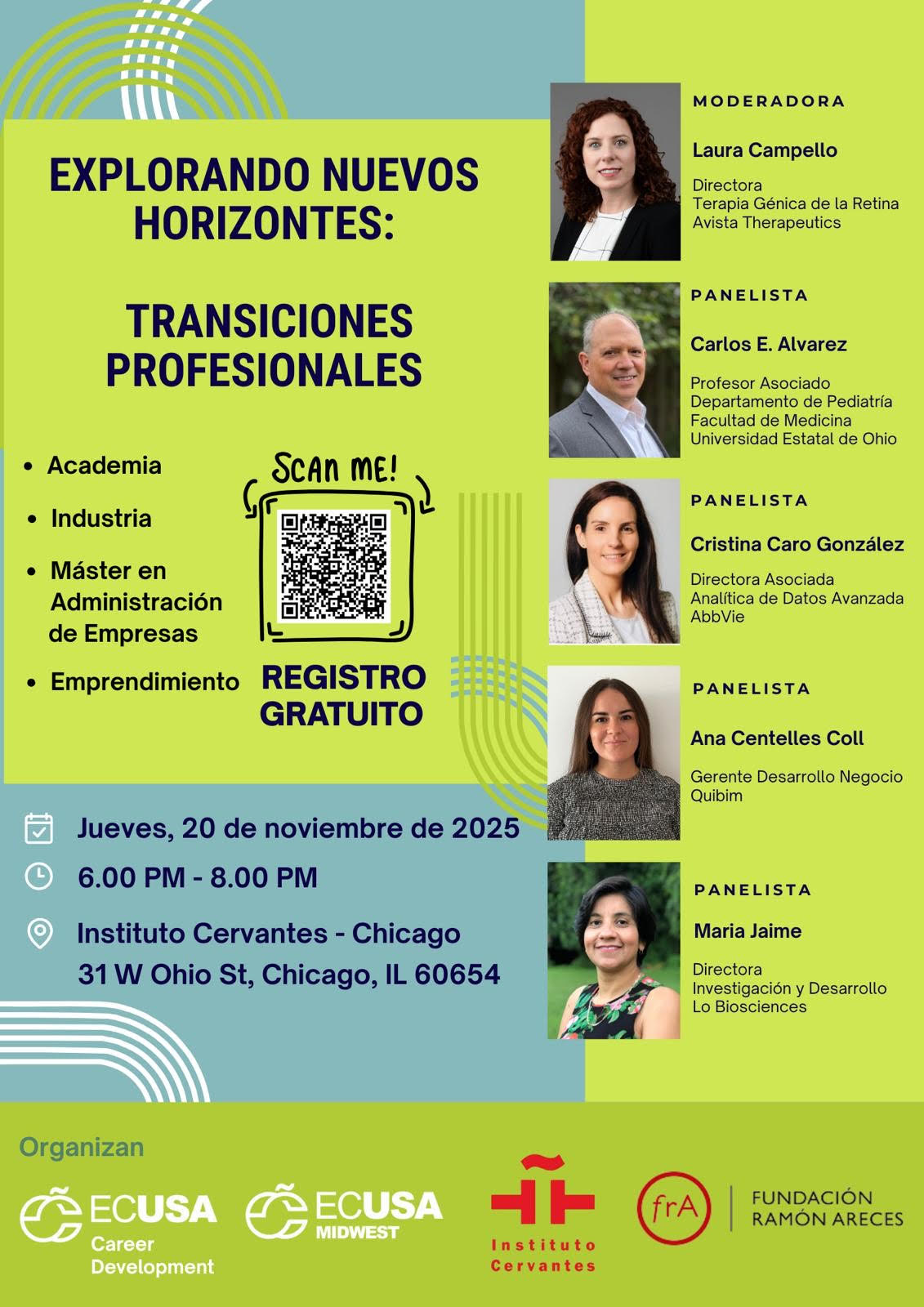 EXPLORANDO NUEVOS HORIZONTES:

TRANSICIONES PROFESIONALES

• Academia
• Industria
• Máster en Administración de Empresas
• Emprendimiento

SCAN ME!

REGISTRO GRATUITO

Jueves, 20 de noviembre de 2025

6.00 PM - 8.00 PM

Instituto Cervantes - Chicago
31 W Ohio St, Chicago, IL 60654

MODERADORA

Laura Campello

Directora
Terapia Génica de la Retina
Avista Therapeutics

PANELISTA

Carlos E. Alvarez

Profesor Asociado
Departamento de Pediatría
Facultad de Medicina
Universidad Estatal de Ohio

PANELISTA

Cristina Caro González

Directora Asociada
Analítica de Datos Avanzada
AbbVie

PANELISTA

Ana Centelles Coll

Gerente Desarrollo Negocio
Quibim

PANELISTA

Maria Jaime

Directora
Investigación y Desarrollo
Lo Biosciences

Organizan

ECUSA
Career Development

ECUSA
MIDWEST

Instituto Cervantes

frA
FUNDACIÓN RAMÓN ARECES